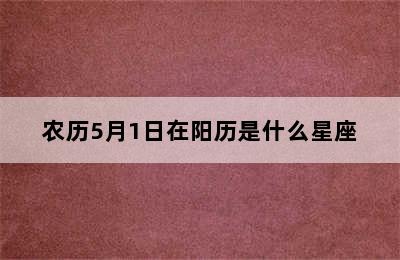 农历5月1日在阳历是什么星座